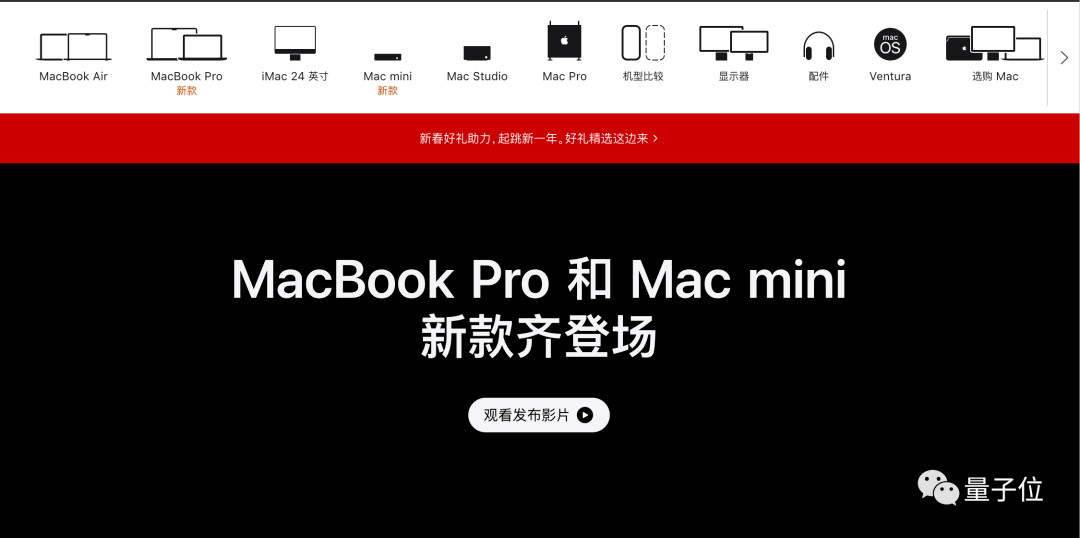 MacBook Air
MacBook Pro
新款
iMac 24 英寸
Mac mini
新款
Mac Studio
Mac Pro
机型比较
显示器
配件
mac OS
Ventura
选购 Mac

新春好礼助力，起跳新一年，好礼精选这边来 >

MacBook Pro 和 Mac mini
新款齐登场

观看发布影片

量子位